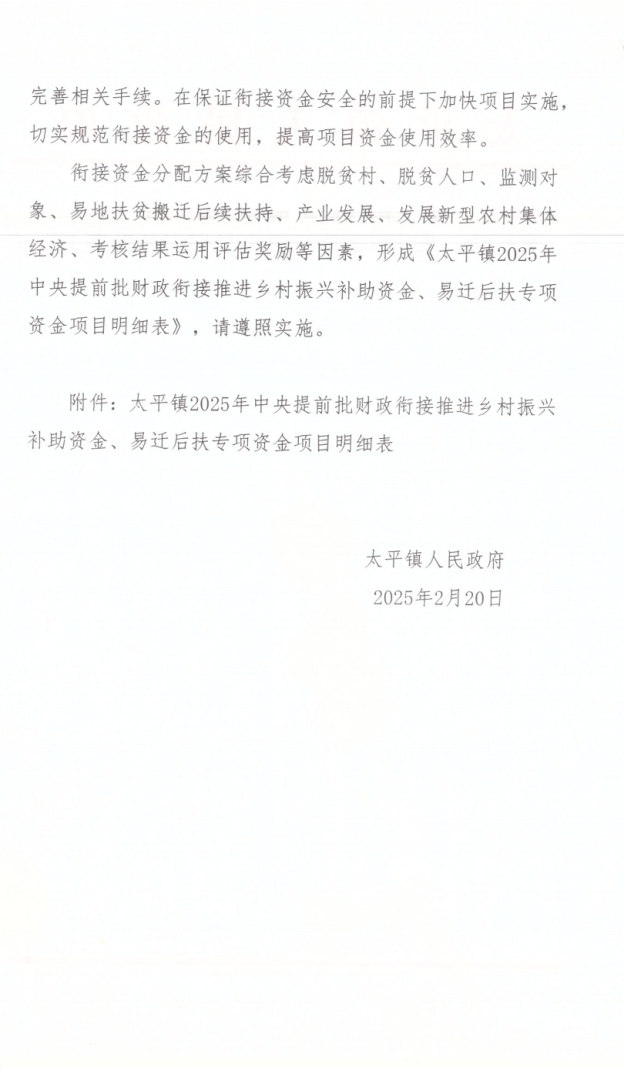 完善相关手续。在保证衔接资金安全的前提下加快项目实施，切实规范衔接资金的使用，提高项目资金使用效率。

衔接资金分配方案综合考虑脱贫村、脱贫人口、监测对象、易地扶贫搬迁后续扶持、产业发展、发展新型农村集体经济、考核结果运用评估奖励等因素，形成《太平镇2025年中央提前批财政衔接推进乡村振兴补助资金、易迁后扶专项资金项目明细表》，请遵照实施。

附件：太平镇2025年中央提前批财政衔接推进乡村振兴补助资金、易迁后扶专项资金项目明细表

太平镇人民政府
2025年2月20日